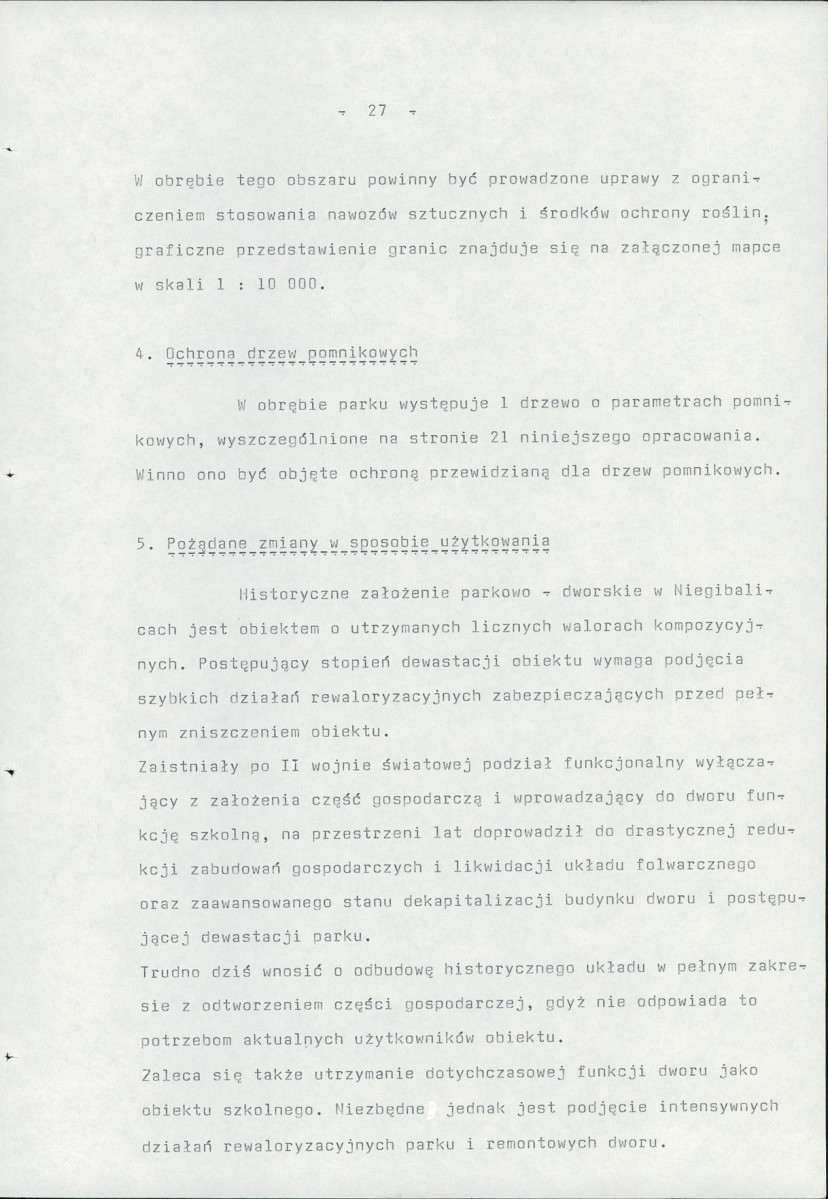 - 27 -

W obrębie tego obszaru powinny być prowadzone uprawy z ograniczeniem stosowania nawozów sztucznych i środków ochrony roślin; graficzne przedstawienie granic znajduje się na załączonej mapce w skali 1 : 10 000.

4. Ochrona drzew pomnikowych

W obrębie parku występuje 1 drzewo o parametrach pomnikowych, wyszczególnione na stronie 21 niniejszego opracowania. Winno ono być objęte ochroną przewidzianą dla drzew pomnikowych.

5. Pożądane zmiany w sposobie użytkowania

Historyczne założenie parkowo - dworskie w Niegibalicach jest obiektem o utrzymanych licznych walorach kompozycyjnych. Postępujący stopień dewastacji obiektu wymaga podjęcia szybkich działań rewaloryzacyjnych zabezpieczających przed pełnym zniszczeniem obiektu.

Zaistniały po II wojnie światowej podział funkcjonalny wyłączający z założenia część gospodarczą i wprowadzający do dworu funkcję szkolną, na przestrzeni lat doprowadził do drastycznej redukcji zabudowań gospodarczych i likwidacji układu folwarcznego oraz zaawansowanego stanu dekapitalizacji budynku dworu i postępującej dewastacji parku.

Trudno dziś wnosić o odbudowę historycznego układu w pełnym zakresie z odtworzeniem części gospodarczej, gdyż nie odpowiada to potrzebom aktualnych użytkowników obiektu.

Zaleca się także utrzymanie dotychczasowej funkcji dworu jako obiektu szkolnego. Niezbędne jednak jest podjęcie intensywnych działań rewaloryzacyjnych parku i remontowych dworu.